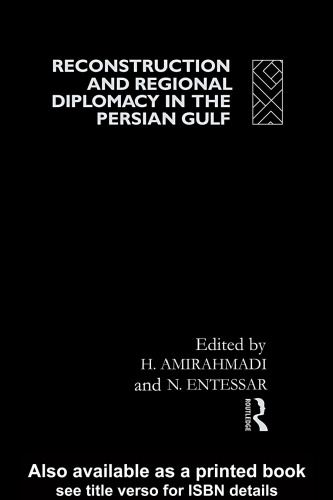 RECONSTRUCTION AND REGIONAL DIPLOMACY IN THE PERSIAN GULF

Edited by
H. AMIRAHMADI
and N. ENTESSAR

ROUTLEDGE

Also available as a printed book
see title verso for ISBN details